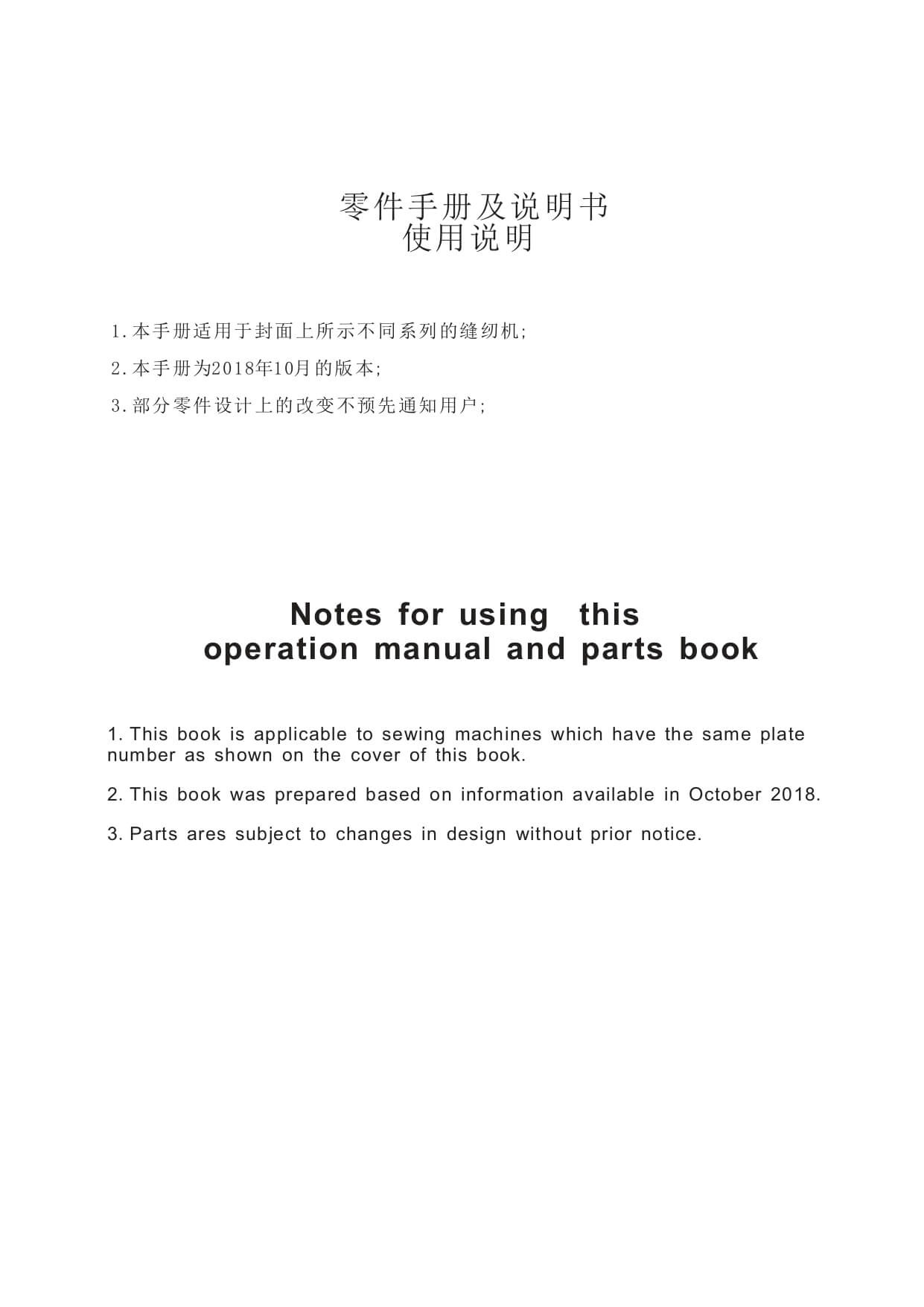 零件手册及说明书
使用说明

1.本手册适用于封面上所示不同系列的缝纫机;

2.本手册为2018年10月的版本;

3.部分零件设计上的改变不预先通知用户;

Notes for using this operation manual and parts book

1. This book is applicable to sewing machines which have the same plate number as shown on the cover of this book.

2. This book was prepared based on information available in October 2018.

3. Parts ares subject to changes in design without prior notice.